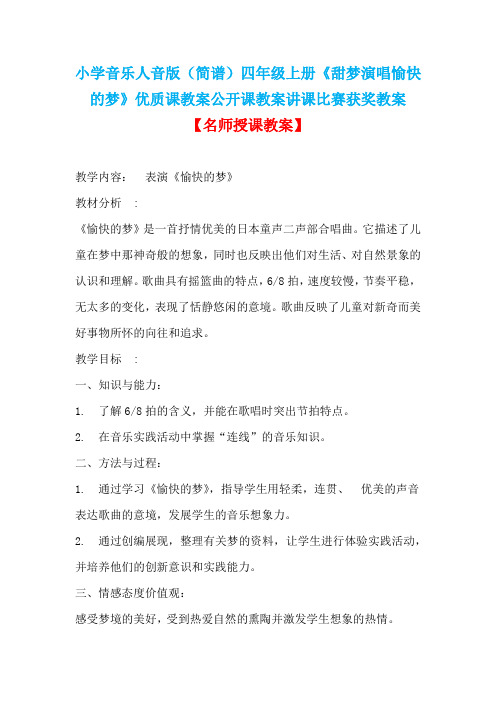 小学音乐人音版（简谱）四年级上册《甜梦演唱愉快的梦》优质课教案公开课教案讲课比赛获奖教案

【名师授课教案】

教学内容：　表演《愉快的梦》

教材分析　：

《愉快的梦》是一首抒情优美的日本童声二声部合唱曲。它描述了儿童在梦中那神奇般的想象，同时也反映出他们对生活、对自然景象的认识和理解。歌曲具有摇篮曲的特点，6/8 拍，速度较慢，节奏平稳，无太多的变化，表现了恬静悠闲的意境。歌曲反映了儿童对新奇而美好事物所怀的向往和追求。

教学目标　：

一、知识与能力：

1.　了解 6/8 拍的含义，并能在歌唱时突出节拍特点。

2.　在音乐实践活动中掌握“连线”的音乐知识。

二、方法与过程：

1.　通过学习《愉快的梦》，指导学生用轻柔，连贯、　优美的声音表达歌曲的意境，发展学生的音乐想象力。

2.　通过创编展现，整理有关梦的资料，让学生进行体验实践活动，并培养他们的创新意识和实践能力。

三、情感态度价值观：

感受梦境的美好，受到热爱自然的熏陶并激发学生想象的热情。